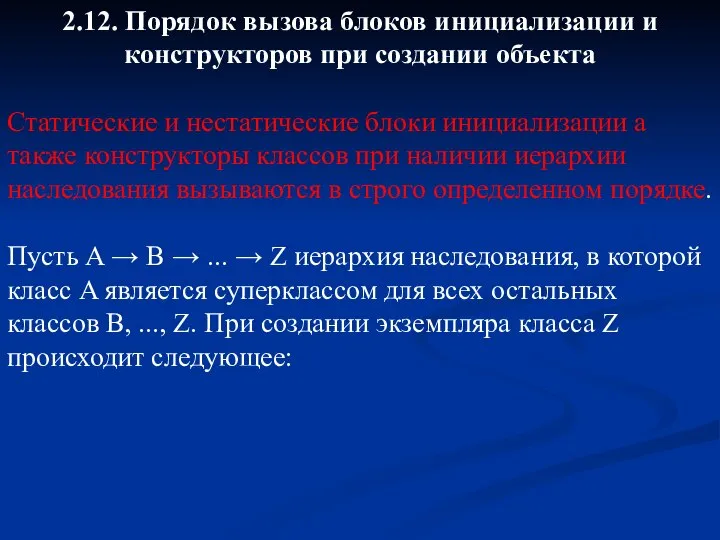 2.12. Порядок вызова блоков инициализации и конструкторов при создании объекта

Статические и нестатические блоки инициализации а также конструкторы классов при наличии иерархии наследования вызываются в строго определенном порядке.

Пусть A → B → ... → Z иерархия наследования, в которой класс A является суперклассом для всех остальных классов B, ..., Z. При создании экземпляра класса Z происходит следующее: